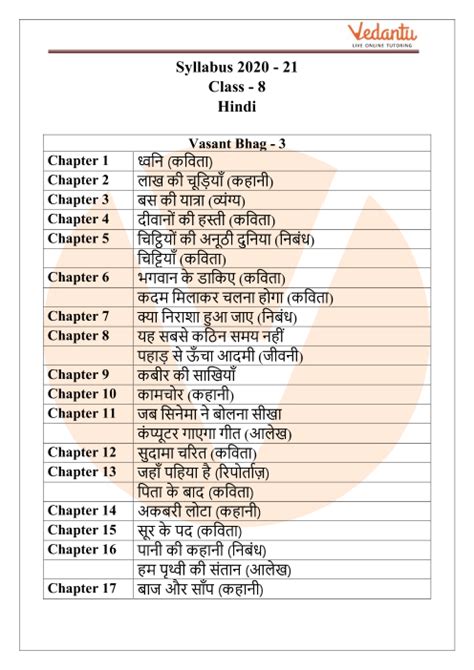 Vedantu
LIVE ONLINE TUTORING

Syllabus 2020 - 21
Class - 8
Hindi

| Vasant Bhag - 3 | |
|---|---|
| Chapter 1 | ध्वनि (कविता) |
| Chapter 2 | लाख की चूड़ियाँ (कहानी) |
| Chapter 3 | बस की यात्रा (व्यंग्य) |
| Chapter 4 | दीवानों की हस्ती (कविता) |
| Chapter 5 | चिट्ठियों की अनूठी दुनिया (निबंध) |
| | चिट्ठियाँ (कविता) |
| Chapter 6 | भगवान के डाकिए (कविता) |
| | कदम मिलाकर चलना होगा (कविता) |
| Chapter 7 | क्या निराशा हुआ जाए (निबंध) |
| Chapter 8 | यह सबसे कठिन समय नहीं |
| | पहाड़ से ऊँचा आदमी (जीवनी) |
| Chapter 9 | कबीर की साखियाँ |
| Chapter 10 | कामचोर (कहानी) |
| Chapter 11 | जब सिनेमा ने बोलना सीखा |
| | कंप्यूटर गाएगा गीत (आलेख) |
| Chapter 12 | सुदामा चरित (कविता) |
| Chapter 13 | जहाँ पहिया है (रिपोर्ताज़) |
| | पिता के बाद (कविता) |
| Chapter 14 | अकबरी लोटा (कहानी) |
| Chapter 15 | सूर के पद (कविता) |
| Chapter 16 | पानी की कहानी (निबंध) |
| | हम पृथ्वी की संतान (आलेख) |
| Chapter 17 | बाज और साँप (कहानी) |